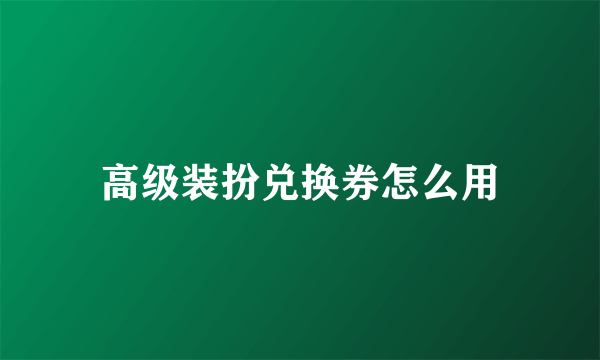 高级装扮兑换券怎么用